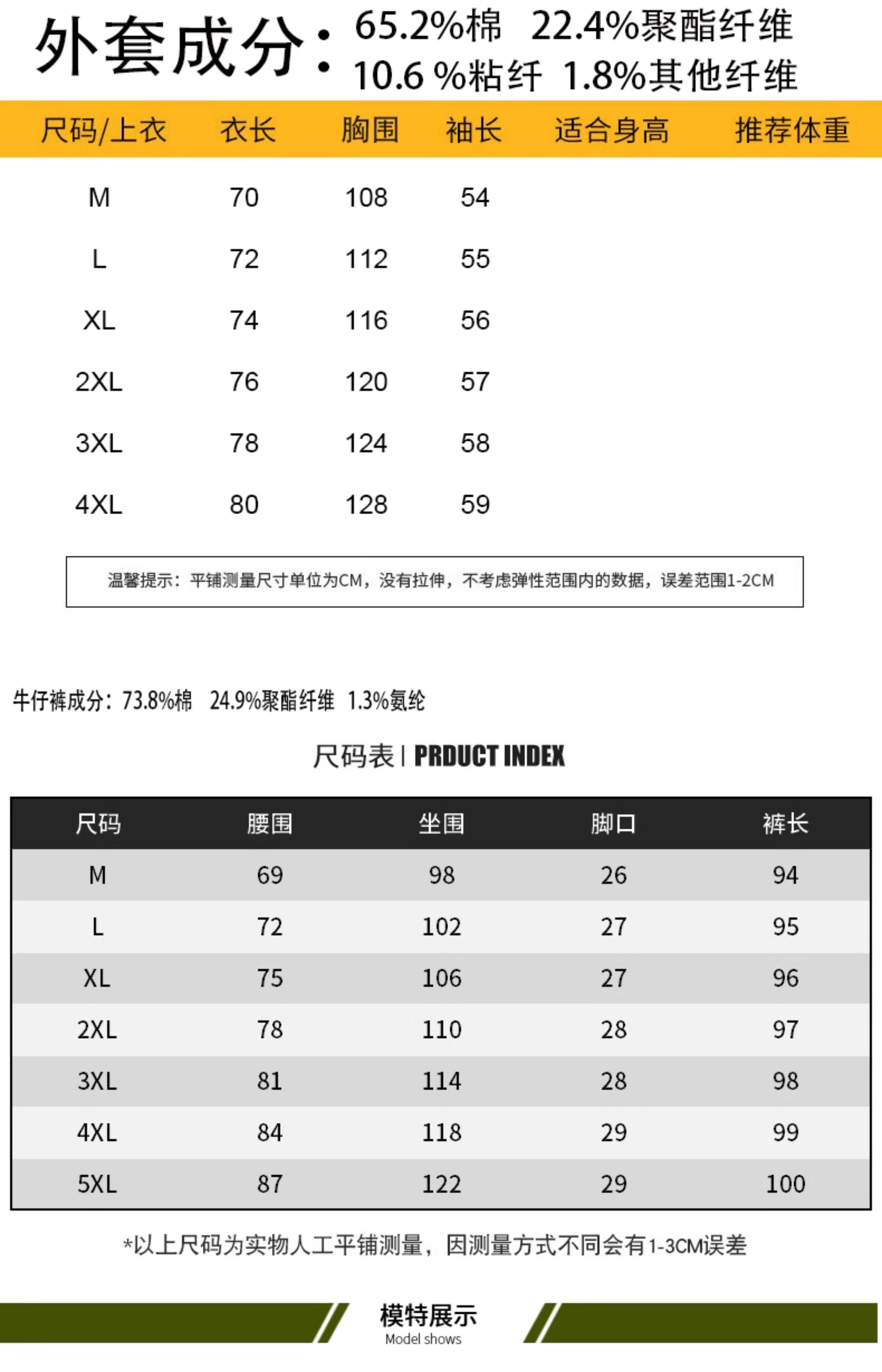 外套成分：65.2%棉 22.4%聚酯纤维 10.6 %粘纤 1.8%其他纤维

| 尺码/上衣 | 衣长 | 胸围 | 袖长 | 适合身高 | 推荐体重 |
|---|---|---|---|---|---|
| M | 70 | 108 | 54 | | |
| L | 72 | 112 | 55 | | |
| XL | 74 | 116 | 56 | | |
| 2XL | 76 | 120 | 57 | | |
| 3XL | 78 | 124 | 58 | | |
| 4XL | 80 | 128 | 59 | | |

温馨提示：平铺测量尺寸单位为CM，没有拉伸，不考虑弹性范围内的数据，误差范围1-2CM

牛仔裤成分：73.8%棉 24.9%聚酯纤维 1.3%氨纶

尺码表 | PRDUCT INDEX

| 尺码 | 腰围 | 坐围 | 脚口 | 裤长 |
|---|---|---|---|---|
| M | 69 | 98 | 26 | 94 |
| L | 72 | 102 | 27 | 95 |
| XL | 75 | 106 | 27 | 96 |
| 2XL | 78 | 110 | 28 | 97 |
| 3XL | 81 | 114 | 28 | 98 |
| 4XL | 84 | 118 | 29 | 99 |
| 5XL | 87 | 122 | 29 | 100 |

*以上尺码为实物人工平铺测量，因测量方式不同会有1-3CM误差

模特展示
Model shows